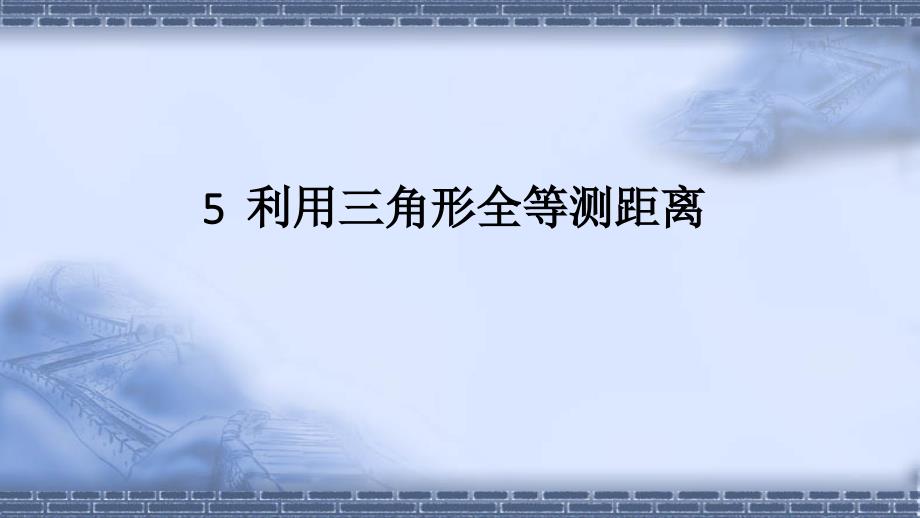 5 利用三角形全等测距离